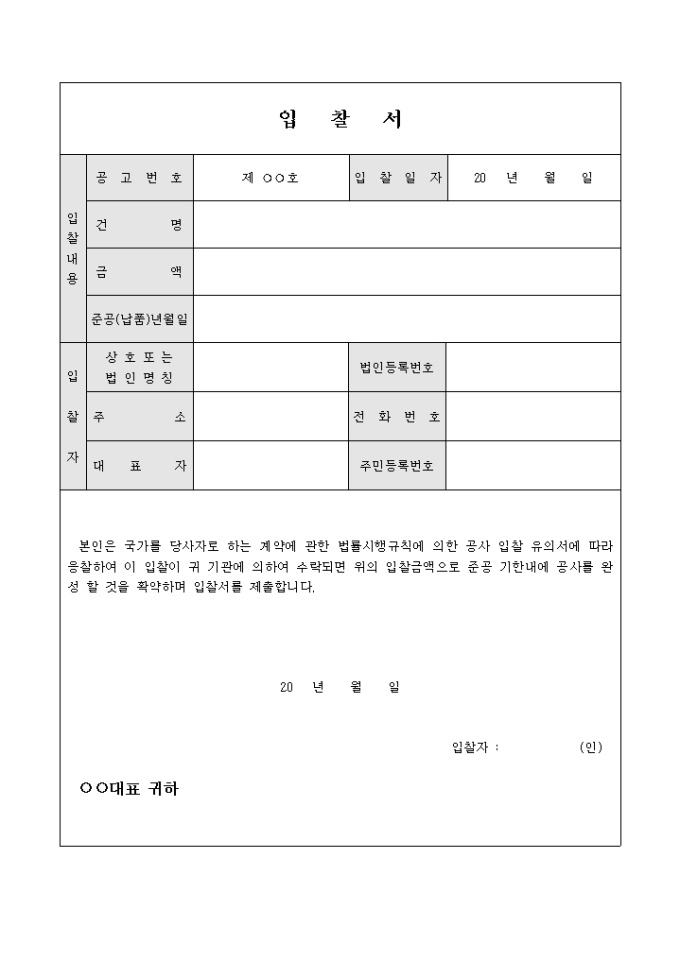 입 찰 서

| 입찰내용 | 공 고 번 호 | 제 ○○호 | 입 찰 일 자 | 20 년 월 일 |
|---|---|---|---|---|
| | 건 명 | | | |
| | 금 액 | | | |
| | 준공(납품)년월일 | | | |
| 입찰자 | 상 호 또 는 법 인 명 칭 | | 법인등록번호 | |
| | 주 소 | | 전 화 번 호 | |
| | 대 표 자 | | 주민등록번호 | |

본인은 국가를 당사자로 하는 계약에 관한 법률시행규칙에 의한 공사 입찰 유의서에 따라 응찰하여 이 입찰이 귀 기관에 의하여 수락되면 위의 입찰금액으로 준공 기한내에 공사를 완성 할 것을 확약하며 입찰서를 제출합니다.

20 년 월 일

입찰자 : (인)

○○대표 귀하